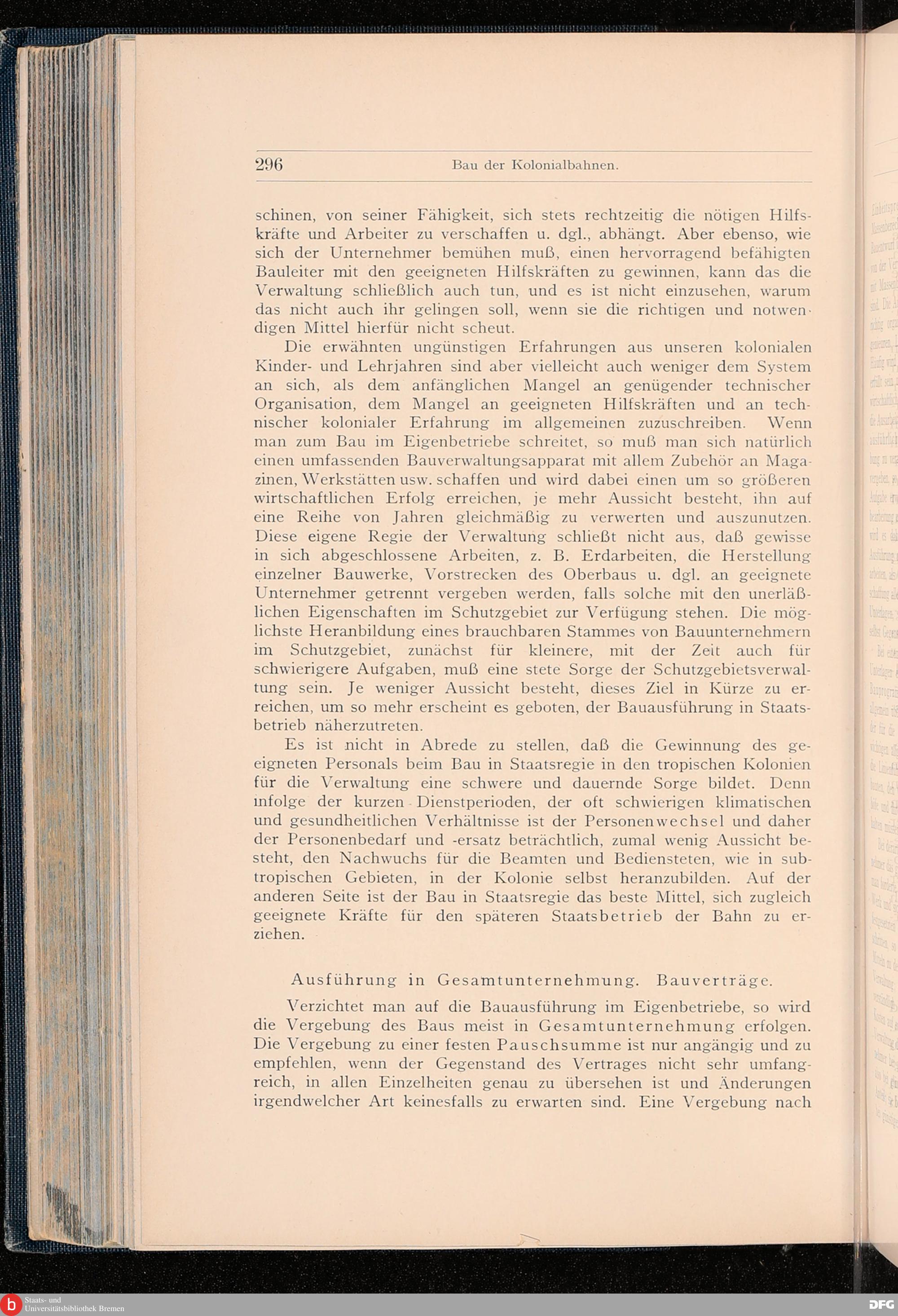 296 Bau der Kolonialbahnen.

schinen, von seiner Fähigkeit, sich stets rechtzeitig die nötigen Hilfskräfte und Arbeiter zu verschaffen u. dgl., abhängt. Aber ebenso, wie sich der Unternehmer bemühen muß, einen hervorragend befähigten Bauleiter mit den geeigneten Hilfskräften zu gewinnen, kann das die Verwaltung schließlich auch tun, und es ist nicht einzusehen, warum das nicht auch ihr gelingen soll, wenn sie die richtigen und notwendigen Mittel hierfür nicht scheut.

Die erwähnten ungünstigen Erfahrungen aus unseren kolonialen Kinder- und Lehrjahren sind aber vielleicht auch weniger dem System an sich, als dem anfänglichen Mangel an genügender technischer Organisation, dem Mangel an geeigneten Hilfskräften und an technischer kolonialer Erfahrung im allgemeinen zuzuschreiben. Wenn man zum Bau im Eigenbetriebe schreitet, so muß man sich natürlich einen umfassenden Bauverwaltungsapparat mit allem Zubehör an Magazinen, Werkstätten usw. schaffen und wird dabei einen um so größeren wirtschaftlichen Erfolg erreichen, je mehr Aussicht besteht, ihn auf eine Reihe von Jahren gleichmäßig zu verwerten und auszunutzen. Diese eigene Regie der Verwaltung schließt nicht aus, daß gewisse in sich abgeschlossene Arbeiten, z. B. Erdarbeiten, die Herstellung einzelner Bauwerke, Vorstrecken des Oberbaus u. dgl. an geeignete Unternehmer getrennt vergeben werden, falls solche mit den unerläßlichen Eigenschaften im Schutzgebiet zur Verfügung stehen. Die möglichste Heranbildung eines brauchbaren Stammes von Bauunternehmern im Schutzgebiet, zunächst für kleinere, mit der Zeit auch für schwierigere Aufgaben, muß eine stete Sorge der Schutzgebietsverwaltung sein. Je weniger Aussicht besteht, dieses Ziel in Kürze zu erreichen, um so mehr erscheint es geboten, der Bauausführung in Staatsbetrieb näherzutreten.

Es ist nicht in Abrede zu stellen, daß die Gewinnung des geeigneten Personals beim Bau in Staatsregie in den tropischen Kolonien für die Verwaltung eine schwere und dauernde Sorge bildet. Denn infolge der kurzen Dienstperioden, der oft schwierigen klimatischen und gesundheitlichen Verhältnisse ist der Personenwechsel und daher der Personenbedarf und -ersatz beträchtlich, zumal wenig Aussicht besteht, den Nachwuchs für die Beamten und Bediensteten, wie in subtropischen Gebieten, in der Kolonie selbst heranzubilden. Auf der anderen Seite ist der Bau in Staatsregie das beste Mittel, sich zugleich geeignete Kräfte für den späteren Staatsbetrieb der Bahn zu erziehen.

Ausführung in Gesamtunternehmung. Bauverträge.

Verzichtet man auf die Bauausführung im Eigenbetriebe, so wird die Vergebung des Baus meist in Gesamtunternehmung erfolgen. Die Vergebung zu einer festen Pauschsumme ist nur angängig und zu empfehlen, wenn der Gegenstand des Vertrages nicht sehr umfangreich, in allen Einzelheiten genau zu übersehen ist und Änderungen irgendwelcher Art keinesfalls zu erwarten sind. Eine Vergebung nach

Staats- und Universitätsbibliothek Bremen
DFG